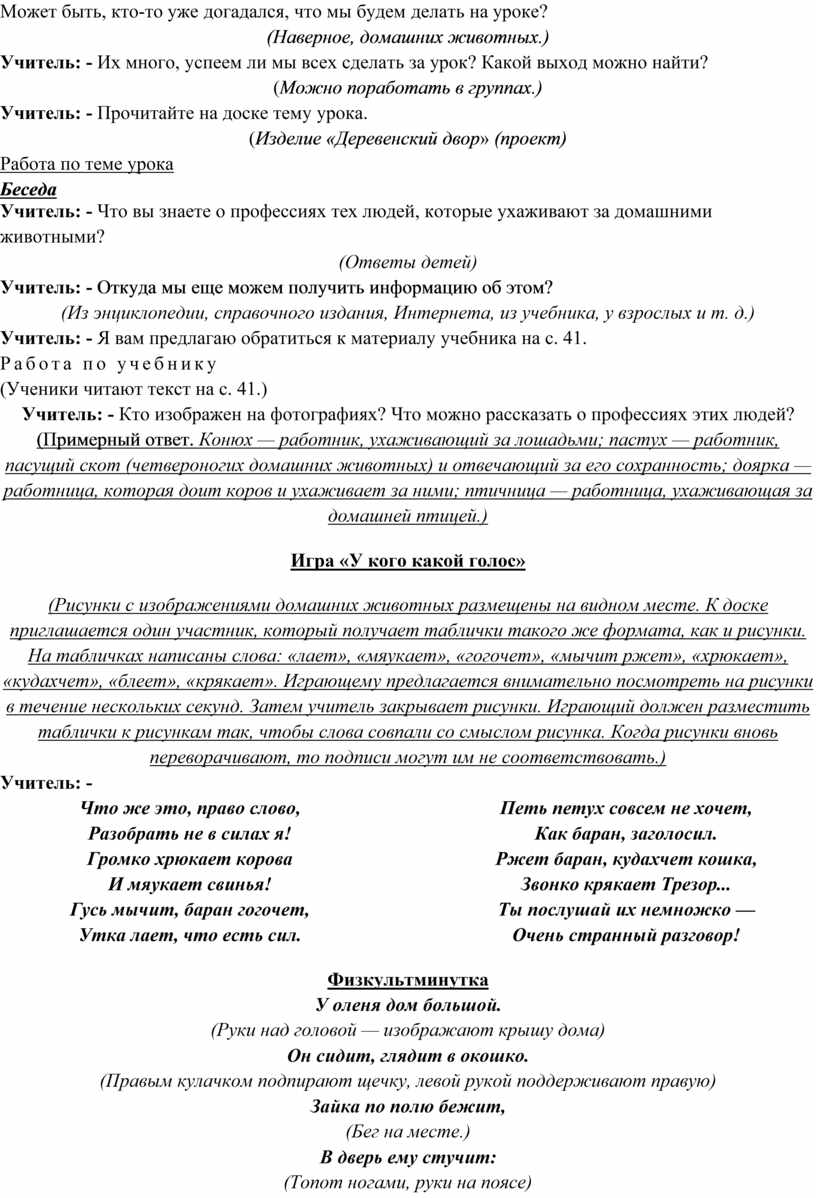 Может быть, кто-то уже догадался, что мы будем делать на уроке?

(Наверное, домашних животных.)

Учитель: - Их много, успеем ли мы всех сделать за урок? Какой выход можно найти?

(Можно поработать в группах.)

Учитель: - Прочитайте на доске тему урока.

(Изделие «Деревенский двор» (проект)

Работа по теме урока

Беседа

Учитель: - Что вы знаете о профессиях тех людей, которые ухаживают за домашними животными?

(Ответы детей)

Учитель: - Откуда мы еще можем получить информацию об этом?

(Из энциклопедии, справочного издания, Интернета, из учебника, у взрослых и т. д.)

Учитель: - Я вам предлагаю обратиться к материалу учебника на с. 41.

Работа по учебнику

(Ученики читают текст на с. 41.)

Учитель: - Кто изображен на фотографиях? Что можно рассказать о профессиях этих людей?

(Примерный ответ. Конюх — работник, ухаживающий за лошадьми; пастух — работник, пасущий скот (четвероногих домашних животных) и отвечающий за его сохранность; доярка — работница, которая доит коров и ухаживает за ними; птичница — работница, ухаживающая за домашней птицей.)

Игра «У кого какой голос»

(Рисунки с изображениями домашних животных размещены на видном месте. К доске приглашается один участник, который получает таблички такого же формата, как и рисунки. На табличках написаны слова: «лает», «мяукает», «гогочет», «мычит ржет», «хрюкает», «кудахчет», «блеет», «крякает». Играющему предлагается внимательно посмотреть на рисунки в течение нескольких секунд. Затем учитель закрывает рисунки. Играющий должен разместить таблички к рисункам так, чтобы слова совпали со смыслом рисунка. Когда рисунки вновь переворачивают, то подписи могут им не соответствовать.)

Учитель: -

Что же это, право слово,
Разобрать не в силах я!
Громко хрюкает корова
И мяукает свинья!
Гусь мычит, баран гогочет,
Утка лает, что есть сил.

Петь петух совсем не хочет,
Как баран, заголосил.
Ржет баран, кудахчет кошка,
Звонко крякает Трезор...
Ты послушай их немножко —
Очень странный разговор!

Физкультминутка

У оленя дом большой.

(Руки над головой — изображают крышу дома)

Он сидит, глядит в окошко.

(Правым кулачком подпирают щечку, левой рукой поддерживают правую)

Зайка по полю бежит,

(Бег на месте.)

В дверь ему стучит:

(Топот ногами, руки на поясе)